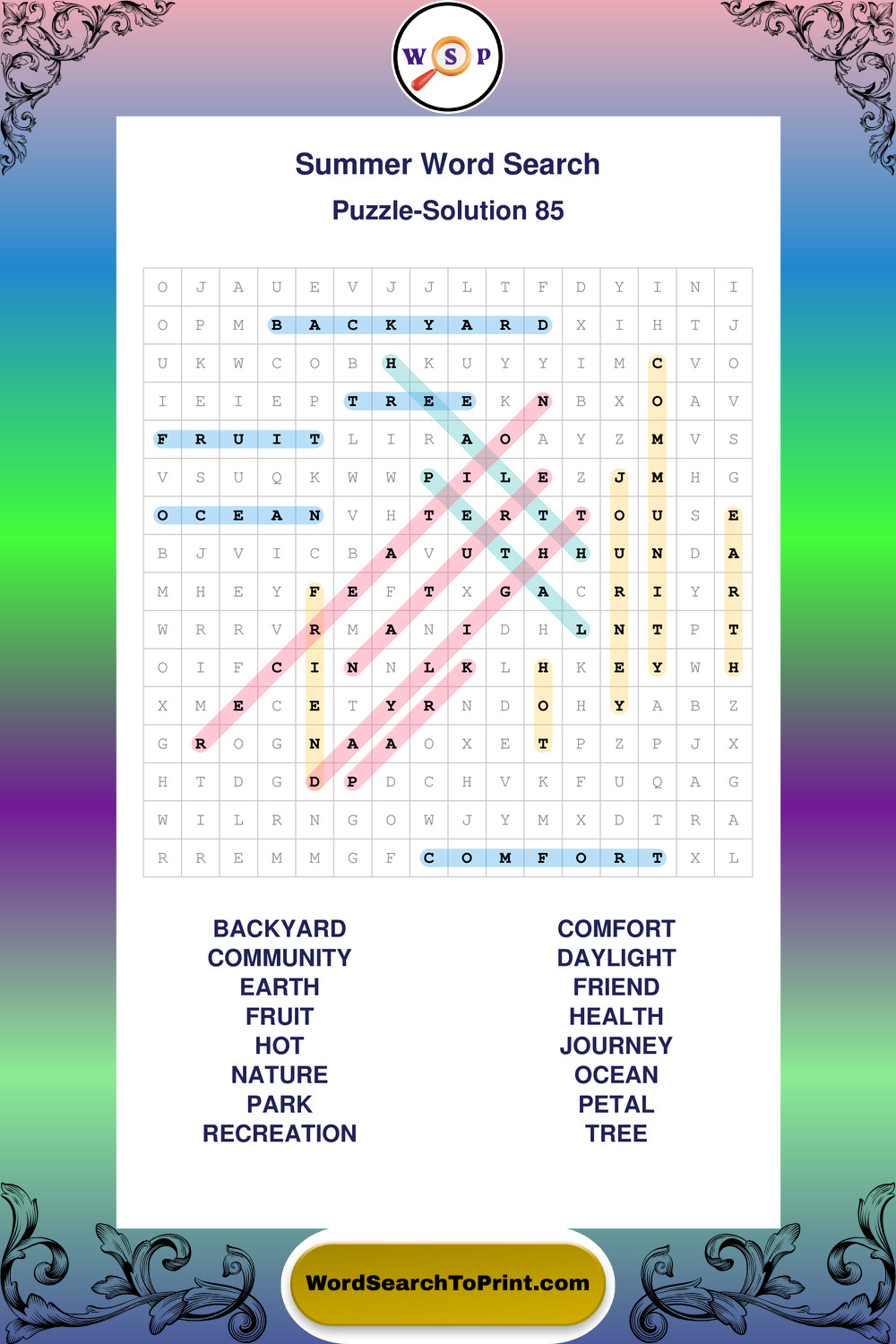 W S P

Summer Word Search

Puzzle-Solution 85

| O | J | A | U | E | V | J | J | L | T | F | D | Y | I | N | I |
|---|---|---|---|---|---|---|---|---|---|---|---|---|---|---|---|
| O | P | M | B | A | C | K | Y | A | R | D | X | I | H | T | J |
| U | K | W | C | O | B | H | K | U | Y | Y | I | M | C | V | O |
| I | E | I | E | P | T | R | E | E | K | N | B | X | O | A | V |
| F | R | U | I | T | L | I | R | A | O | A | Y | Z | M | V | S |
| V | S | U | Q | K | W | W | P | I | L | E | Z | J | M | H | G |
| O | C | E | A | N | V | H | T | E | R | T | T | O | U | S | E |
| B | J | V | I | C | B | A | V | U | T | H | H | U | N | D | A |
| M | H | E | Y | F | E | F | T | X | G | A | C | R | I | Y | R |
| W | R | R | V | R | M | A | N | I | D | H | L | N | T | P | T |
| O | I | F | C | I | N | N | L | K | L | H | K | E | Y | W | H |
| X | M | E | C | E | T | Y | R | N | D | O | H | Y | A | B | Z |
| G | R | O | G | N | A | A | O | X | E | T | P | Z | P | J | X |
| H | T | D | G | D | P | D | C | H | V | K | F | U | Q | A | G |
| W | I | L | R | N | G | O | W | J | Y | M | X | D | T | R | A |
| R | R | E | M | M | G | F | C | O | M | F | O | R | T | X | L |

BACKYARD
COMMUNITY
EARTH
FRUIT
HOT
NATURE
PARK
RECREATION

COMFORT
DAYLIGHT
FRIEND
HEALTH
JOURNEY
OCEAN
PETAL
TREE

WordSearchToPrint.com